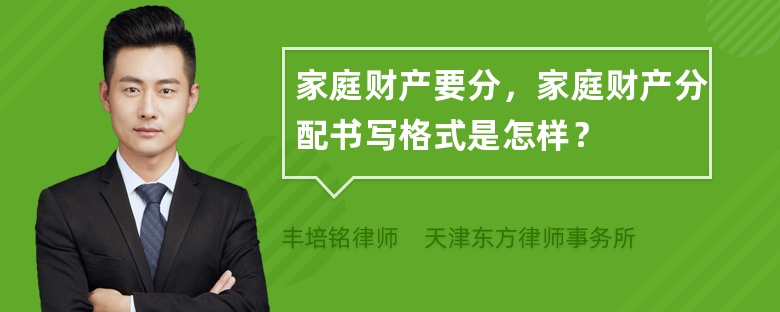 家庭财产要分，家庭财产分配书写格式是怎样？

丰培铭律师　天津东方律师事务所